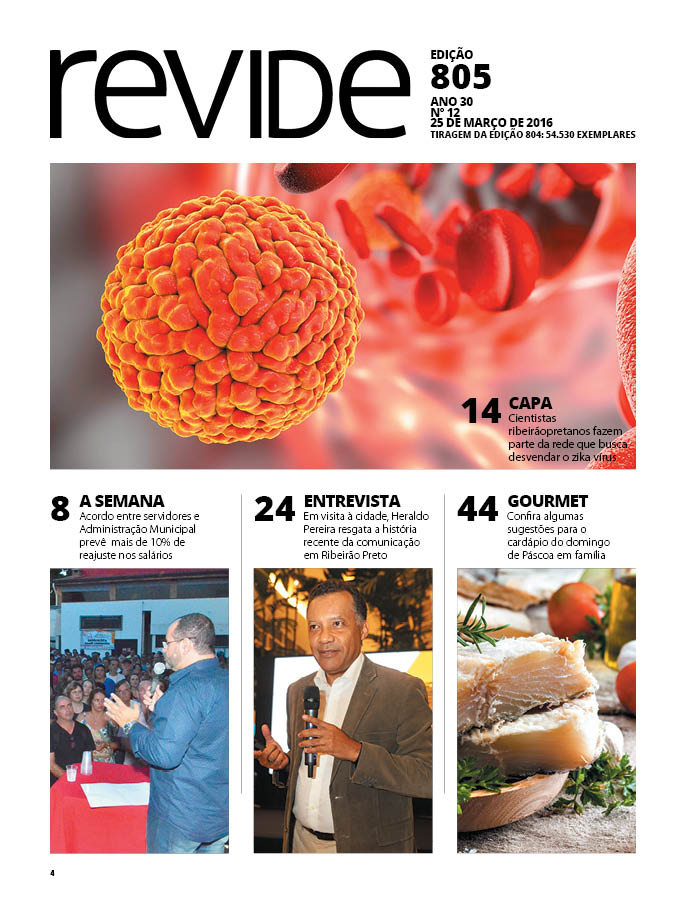 revide

EDIÇÃO
805
ANO 30
Nº 12
25 DE MARÇO DE 2016
TIRAGEM DA EDIÇÃO 804: 54.530 EXEMPLARES

14 CAPA
Cientistas ribeirãopretanos fazem parte da rede que busca desvendar o zika vírus

8 A SEMANA
Acordo entre servidores e Administração Municipal prevê mais de 10% de reajuste nos salários

24 ENTREVISTA
Em visita à cidade, Heraldo Pereira resgata a história recente da comunicação em Ribeirão Preto

44 GOURMET
Confira algumas sugestões para o cardápio do domingo de Páscoa em família

4